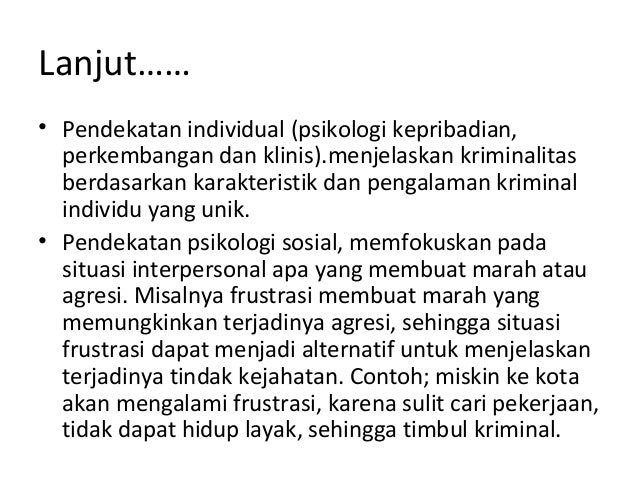 Lanjut……

• Pendekatan individual (psikologi kepribadian, perkembangan dan klinis).menjelaskan kriminalitas berdasarkan karakteristik dan pengalaman kriminal individu yang unik.
• Pendekatan psikologi sosial, memfokuskan pada situasi interpersonal apa yang membuat marah atau agresi. Misalnya frustrasi membuat marah yang memungkinkan terjadinya agresi, sehingga situasi frustrasi dapat menjadi alternatif untuk menjelaskan terjadinya tindak kejahatan. Contoh; miskin ke kota akan mengalami frustrasi, karena sulit cari pekerjaan, tidak dapat hidup layak, sehingga timbul kriminal.